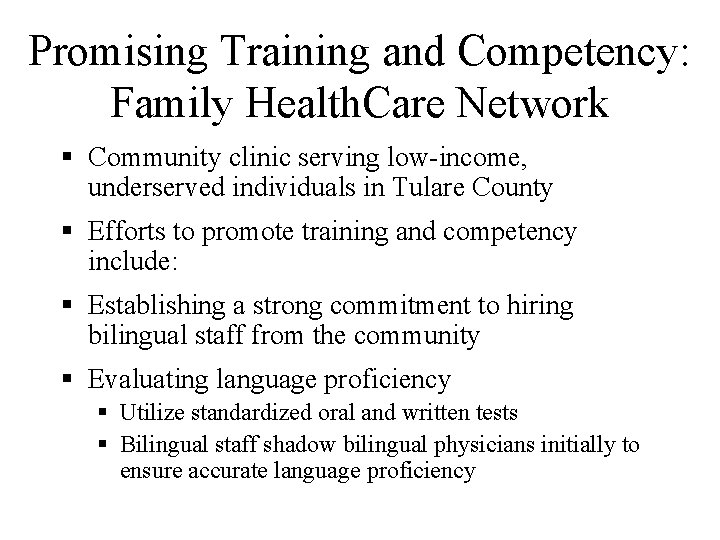 Promising Training and Competency: Family HealthCare Network

▪ Community clinic serving low-income, underserved individuals in Tulare County

▪ Efforts to promote training and competency include:

▪ Establishing a strong commitment to hiring bilingual staff from the community

▪ Evaluating language proficiency
▪ Utilize standardized oral and written tests
▪ Bilingual staff shadow bilingual physicians initially to ensure accurate language proficiency